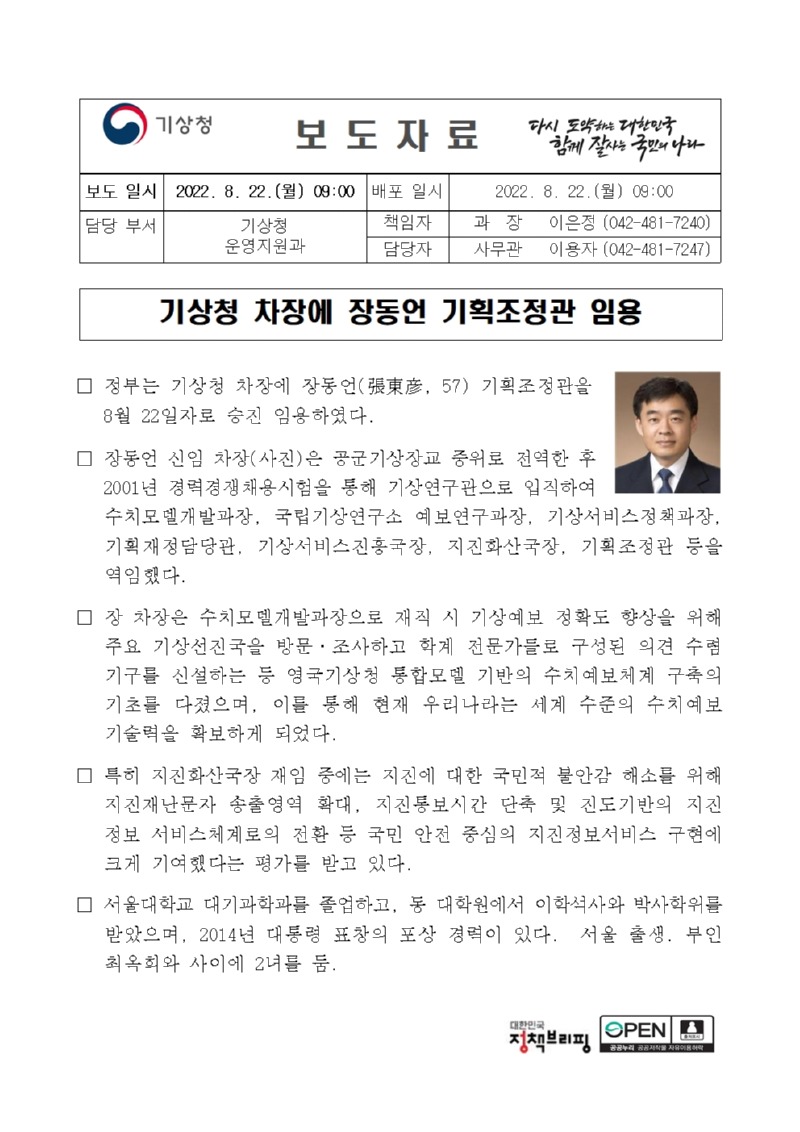 기상청

보 도 자 료

다시 도약하는 대한민국
함께 잘사는 국민의 나라

| 보도 일시 | 2022. 8. 22.(월) 09:00 | 배포 일시 | 2022. 8. 22.(월) 09:00 |
|---|---|---|---|
| 담당 부서 | 기상청 운영지원과 | 책임자 | 과 장 이은정 (042-481-7240) |
| | | 담당자 | 사무관 이용자 (042-481-7247) |

기상청 차장에 장동언 기획조정관 임용

□ 정부는 기상청 차장에 장동언(張東彦, 57) 기획조정관을 8월 22일자로 승진 임용하였다.

□ 장동언 신임 차장(사진)은 공군기상장교 중위로 전역한 후 2001년 경력경쟁채용시험을 통해 기상연구관으로 입직하여 수치모델개발과장, 국립기상연구소 예보연구과장, 기상서비스정책과장, 기획재정담당관, 기상서비스진흥국장, 지진화산국장, 기획조정관 등을 역임했다.

□ 장 차장은 수치모델개발과장으로 재직 시 기상예보 정확도 향상을 위해 주요 기상선진국을 방문·조사하고 학계 전문가들로 구성된 의견 수렴 기구를 신설하는 등 영국기상청 통합모델 기반의 수치예보체계 구축의 기초를 다졌으며, 이를 통해 현재 우리나라는 세계 수준의 수치예보 기술력을 확보하게 되었다.

□ 특히 지진화산국장 재임 중에는 지진에 대한 국민적 불안감 해소를 위해 지진재난문자 송출영역 확대, 지진통보시간 단축 및 진도기반의 지진 정보 서비스체계로의 전환 등 국민 안전 중심의 지진정보서비스 구현에 크게 기여했다는 평가를 받고 있다.

□ 서울대학교 대기과학과를 졸업하고, 동 대학원에서 이학석사와 박사학위를 받았으며, 2014년 대통령 표창의 포상 경력이 있다. 서울 출생. 부인 최옥희와 사이에 2녀를 둠.

대한민국 정책브리핑

OPEN 공공누리 공공저작물 자유이용허락